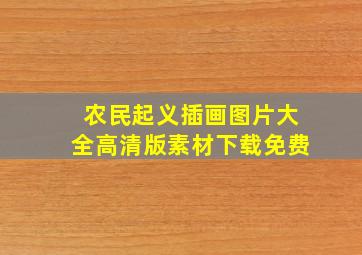 农民起义插画图片大全高清版素材下载免费